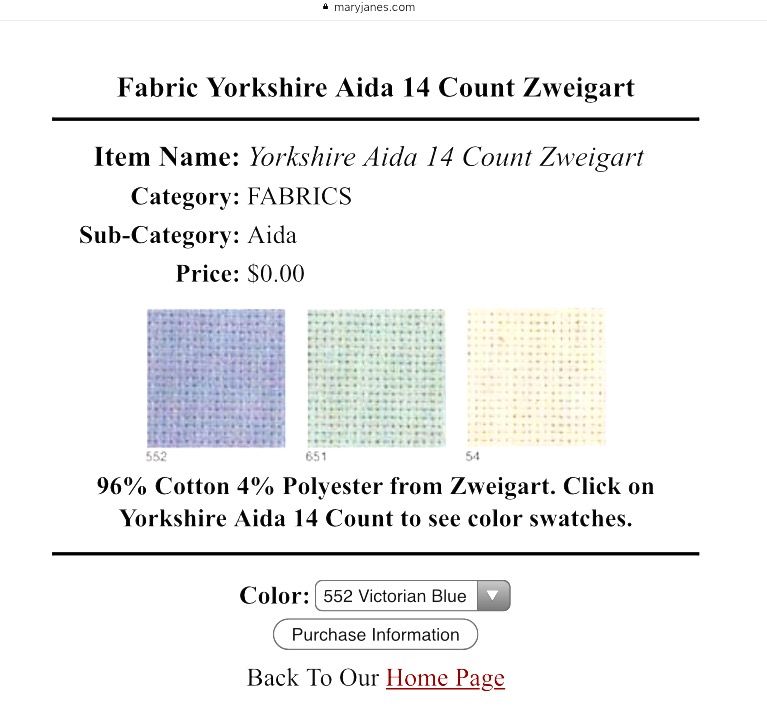 maryjanes.com

Fabric Yorkshire Aida 14 Count Zweigart

Item Name: Yorkshire Aida 14 Count Zweigart
Category: FABRICS
Sub-Category: Aida
Price: $0.00

552 651 54

96% Cotton 4% Polyester from Zweigart. Click on Yorkshire Aida 14 Count to see color swatches.

Color: 552 Victorian Blue

Purchase Information

Back To Our Home Page